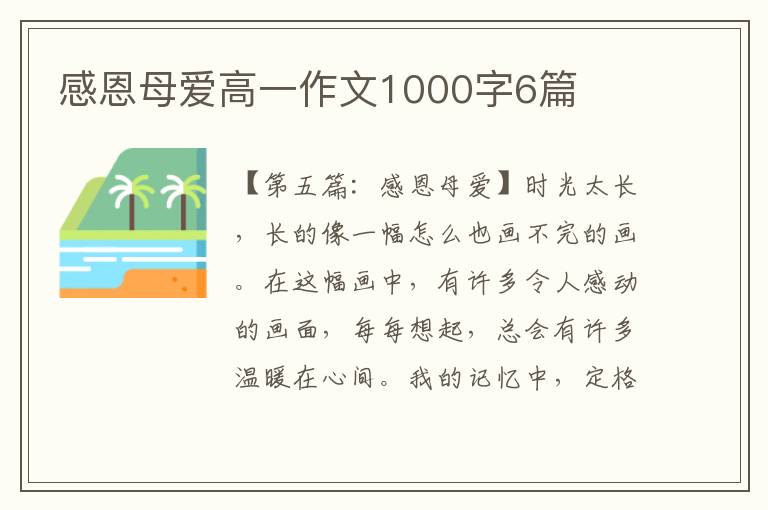 感恩母爱高一作文1000字6篇

【第五篇：感恩母爱】时光太长，长的像一幅怎么也画不完的画。在这幅画中，有许多令人感动的画面，每每想起，总会有许多温暖在心间。我的记忆中，定格